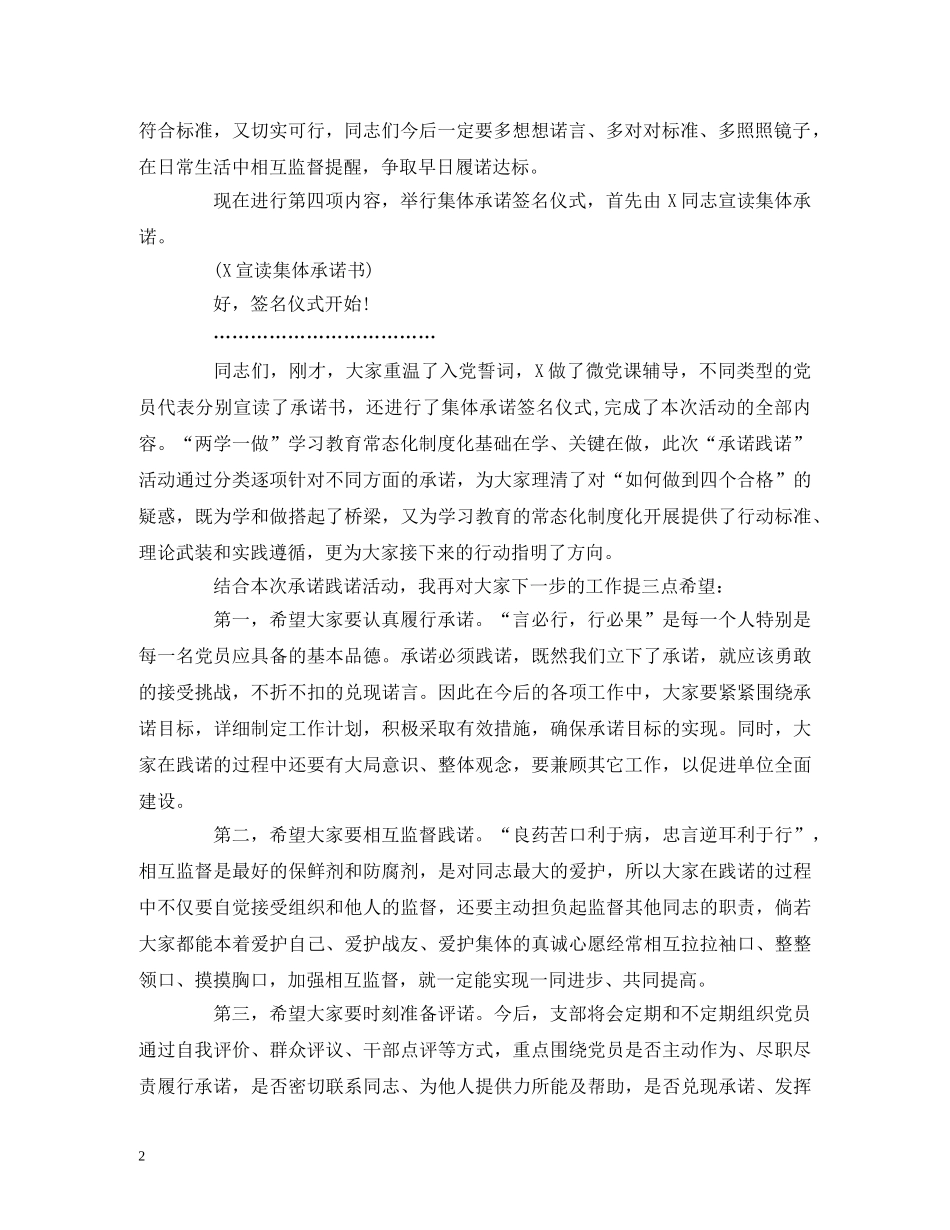 符合标准，又切实可行，同志们今后一定要多想想诺言、多对对标准、多照照镜子，在日常生活中相互监督提醒，争取早日履诺达标。

现在进行第四项内容，举行集体承诺签名仪式，首先由 X 同志宣读集体承诺。

(X 宣读集体承诺书)

好，签名仪式开始!

………………………………

同志们，刚才，大家重温了入党誓词，X 做了微党课辅导，不同类型的党员代表分别宣读了承诺书，还进行了集体承诺签名仪式,完成了本次活动的全部内容。“两学一做”学习教育常态化制度化基础在学、关键在做，此次“承诺践诺”活动通过分类逐项针对不同方面的承诺，为大家理清了对“如何做到四个合格”的疑惑，既为学和做搭起了桥梁，又为学习教育的常态化制度化开展提供了行动标准、理论武装和实践遵循，更为大家接下来的行动指明了方向。

结合本次承诺践诺活动，我再对大家下一步的工作提三点希望：

第一，希望大家要认真履行承诺。“言必行，行必果”是每一个人特别是每一名党员应具备的基本品德。承诺必须践诺，既然我们立下了承诺，就应该勇敢的接受挑战，不折不扣的兑现诺言。因此在今后的各项工作中，大家要紧紧围绕承诺目标，详细制定工作计划，积极采取有效措施，确保承诺目标的实现。同时，大家在践诺的过程中还要有大局意识、整体观念，要兼顾其它工作，以促进单位全面建设。

第二，希望大家要相互监督践诺。“良药苦口利于病，忠言逆耳利于行”，相互监督是最好的保鲜剂和防腐剂，是对同志最大的爱护，所以大家在践诺的过程中不仅要自觉接受组织和他人的监督，还要主动担负起监督其他同志的职责，倘若大家都能本着爱护自己、爱护战友、爱护集体的真诚心愿经常相互拉拉袖口、整整领口、摸摸胸口，加强相互监督，就一定能实现一同进步、共同提高。

第三，希望大家要时刻准备评诺。今后，支部将会定期和不定期组织党员通过自我评价、群众评议、干部点评等方式，重点围绕党员是否主动作为、尽职尽责履行承诺，是否密切联系同志、为他人提供力所能及帮助，是否兑现承诺、发挥

2